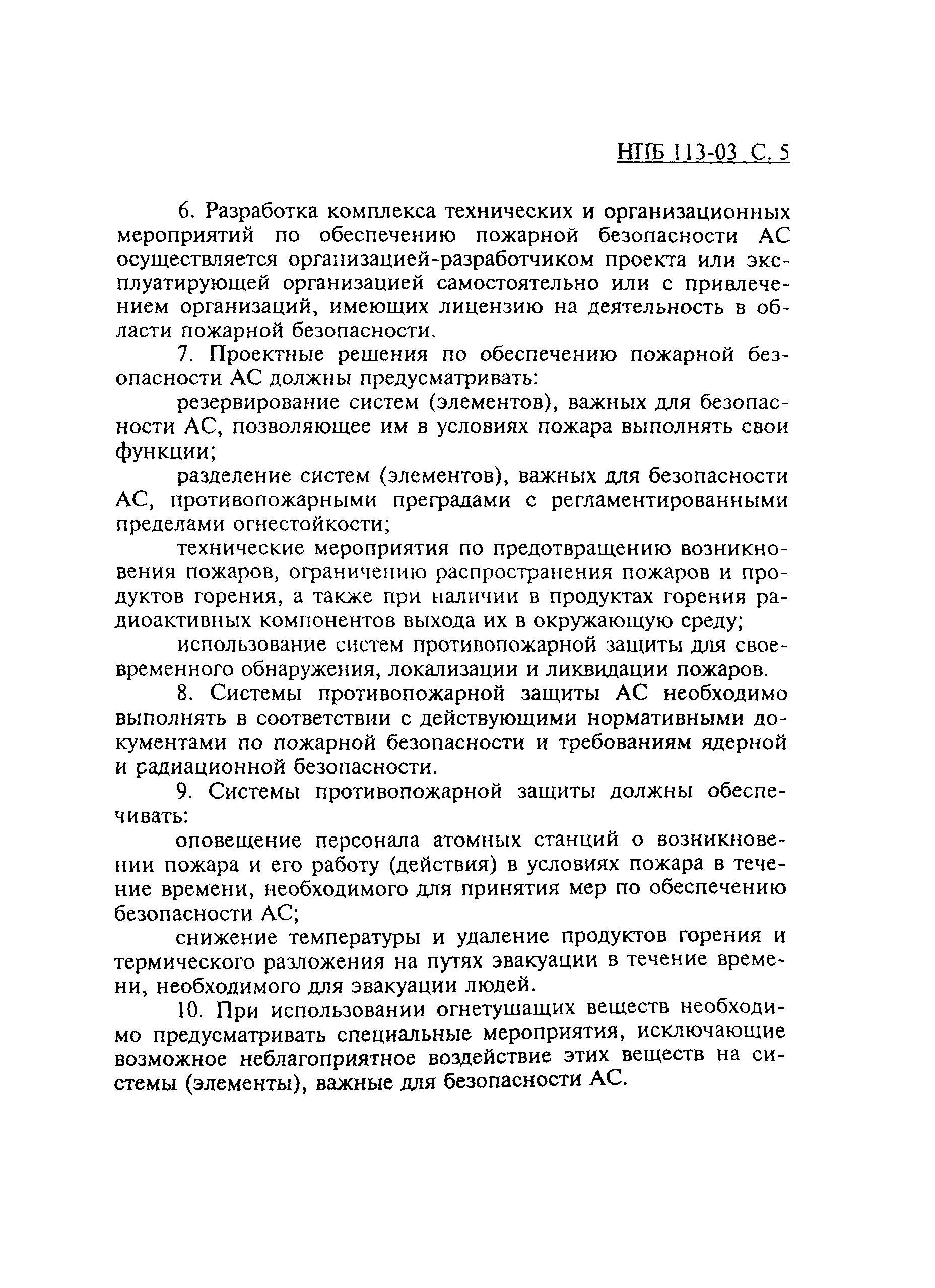 НПБ 113-03 С. 5

6. Разработка комплекса технических и организационных мероприятий по обеспечению пожарной безопасности АС осуществляется организацией-разработчиком проекта или эксплуатирующей организацией самостоятельно или с привлечением организаций, имеющих лицензию на деятельность в области пожарной безопасности.

7. Проектные решения по обеспечению пожарной безопасности АС должны предусматривать:

резервирование систем (элементов), важных для безопасности АС, позволяющее им в условиях пожара выполнять свои функции;

разделение систем (элементов), важных для безопасности АС, противопожарными преградами с регламентированными пределами огнестойкости;

технические мероприятия по предотвращению возникновения пожаров, ограничению распространения пожаров и продуктов горения, а также при наличии в продуктах горения радиоактивных компонентов выхода их в окружающую среду;

использование систем противопожарной защиты для своевременного обнаружения, локализации и ликвидации пожаров.

8. Системы противопожарной защиты АС необходимо выполнять в соответствии с действующими нормативными документами по пожарной безопасности и требованиям ядерной и радиационной безопасности.

9. Системы противопожарной защиты должны обеспечивать:

оповещение персонала атомных станций о возникновении пожара и его работу (действия) в условиях пожара в течение времени, необходимого для принятия мер по обеспечению безопасности АС;

снижение температуры и удаление продуктов горения и термического разложения на путях эвакуации в течение времени, необходимого для эвакуации людей.

10. При использовании огнетушащих веществ необходимо предусматривать специальные мероприятия, исключающие возможное неблагоприятное воздействие этих веществ на системы (элементы), важные для безопасности АС.